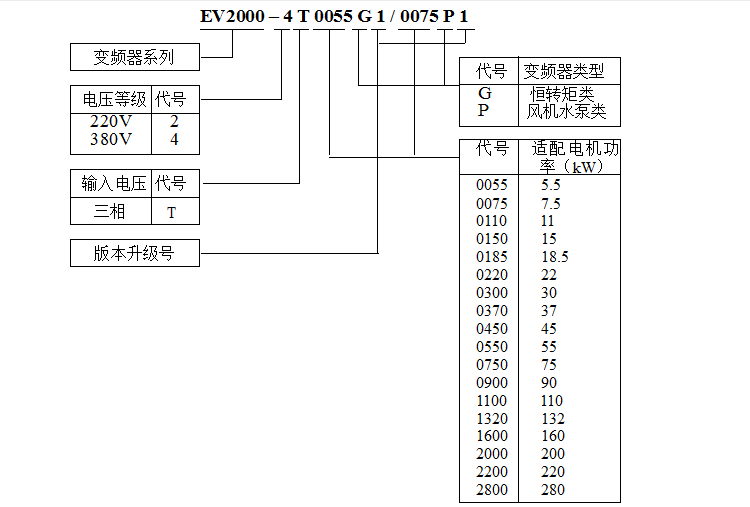 EV2000 – 4 T 0055 G 1 / 0075 P 1

变频器系列

| 电压等级 | 代号 |
|---|---|
| 220V | 2 |
| 380V | 4 |

| 输入电压 | 代号 |
|---|---|
| 三相 | T |

版本升级号

| 代号 | 变频器类型 |
|---|---|
| G | 恒转矩类 |
| P | 风机水泵类 |

| 代号 | 适配电机功率（kW） |
|---|---|
| 0055 | 5.5 |
| 0075 | 7.5 |
| 0110 | 11 |
| 0150 | 15 |
| 0185 | 18.5 |
| 0220 | 22 |
| 0300 | 30 |
| 0370 | 37 |
| 0450 | 45 |
| 0550 | 55 |
| 0750 | 75 |
| 0900 | 90 |
| 1100 | 110 |
| 1320 | 132 |
| 1600 | 160 |
| 2000 | 200 |
| 2200 | 220 |
| 2800 | 280 |